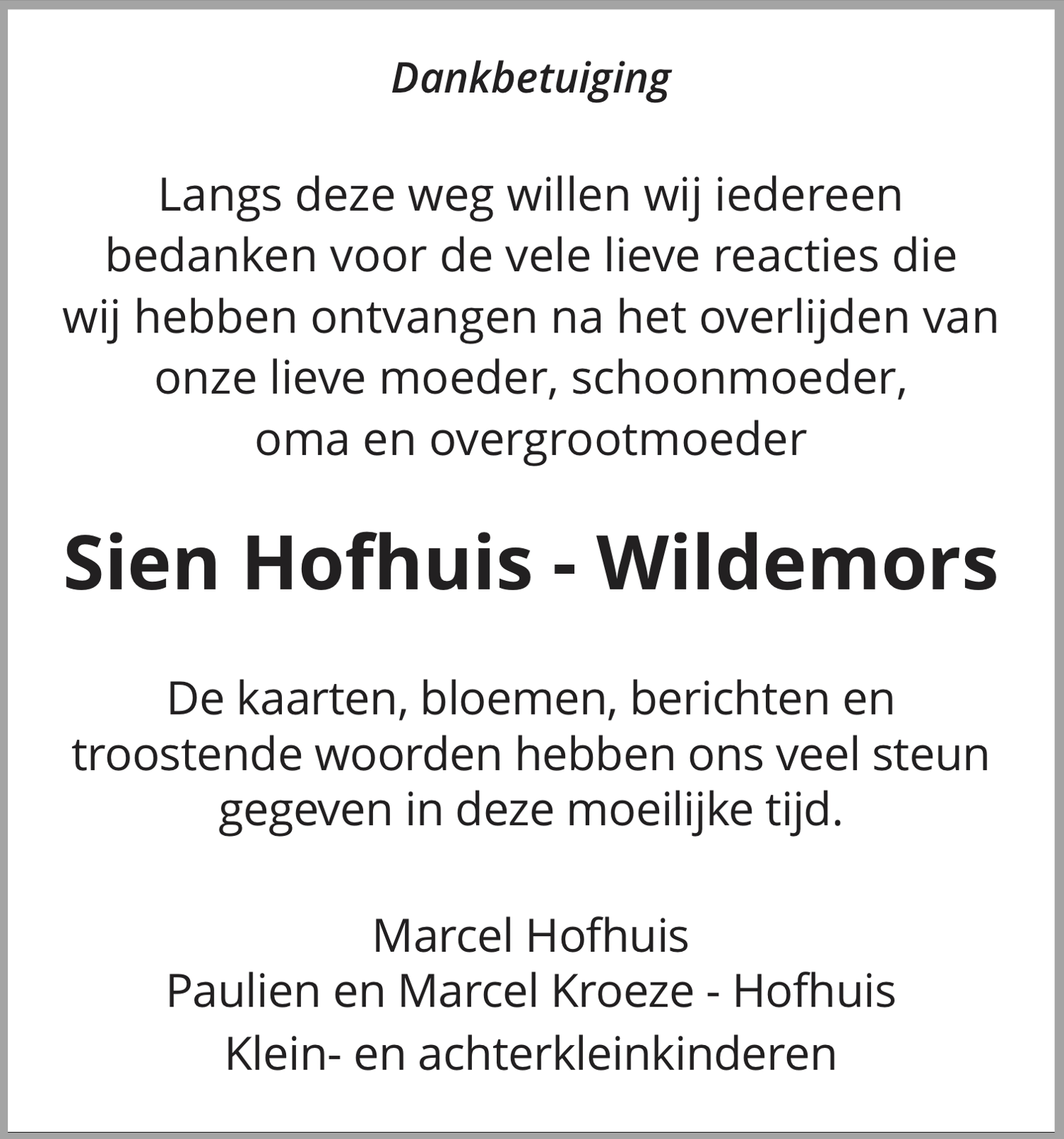 Dankbetuiging

Langs deze weg willen wij iedereen bedanken voor de vele lieve reacties die wij hebben ontvangen na het overlijden van onze lieve moeder, schoonmoeder, oma en overgrootmoeder

Sien Hofhuis - Wildemors

De kaarten, bloemen, berichten en troostende woorden hebben ons veel steun gegeven in deze moeilijke tijd.

Marcel Hofhuis
Paulien en Marcel Kroeze - Hofhuis
Klein- en achterkleinkinderen